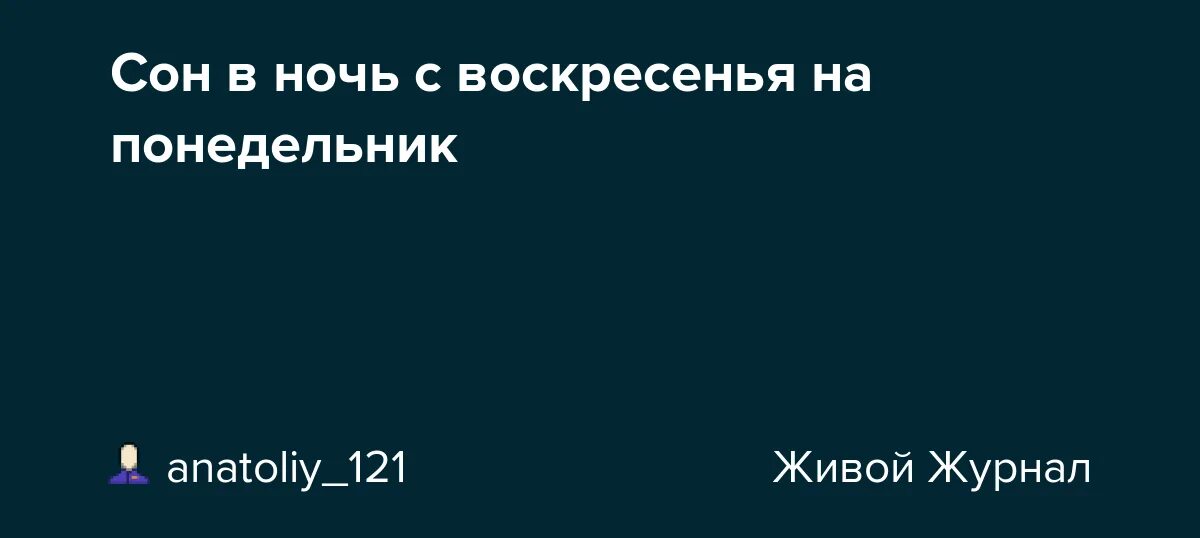 Сон в ночь с воскресенья на понедельник

anatoliy_121

Живой Журнал